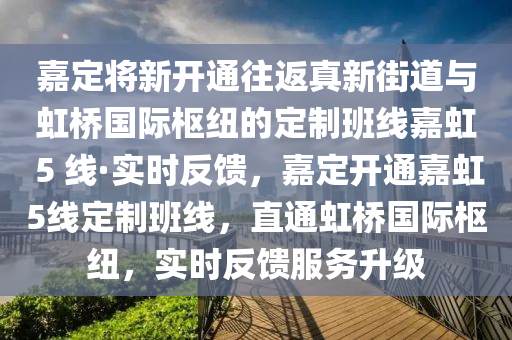 嘉定将新开通往返真新街道与虹桥国际枢纽的定制班线嘉虹5 线·实时反馈，嘉定开通嘉虹5线定制班线，直通虹桥国际枢纽，实时反馈服务升级